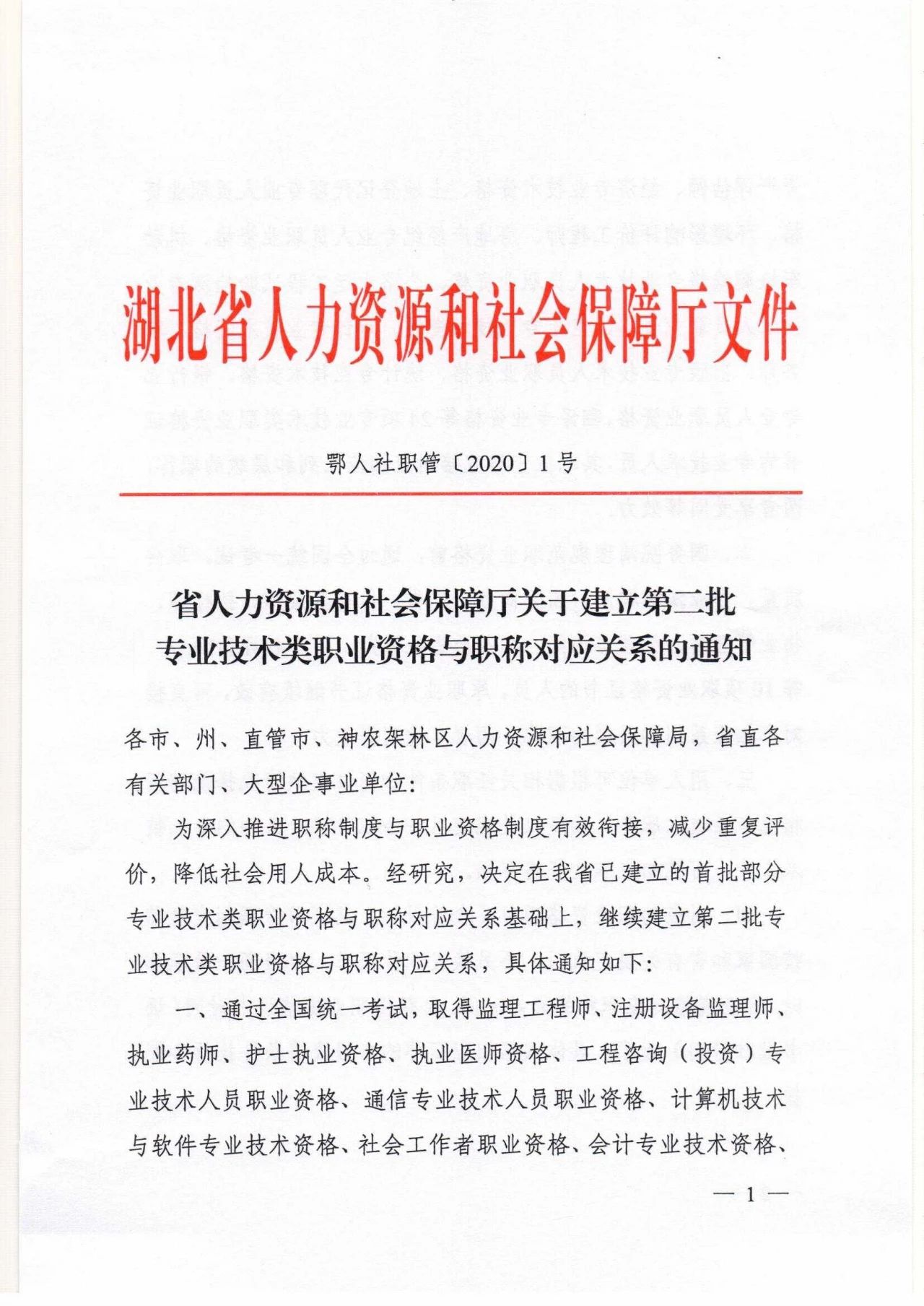 湖北省人力资源和社会保障厅文件

鄂人社职管〔2020〕1号

省人力资源和社会保障厅关于建立第二批专业技术类职业资格与职称对应关系的通知

各市、州、直管市、神农架林区人力资源和社会保障局，省直各有关部门、大型企事业单位：

为深入推进职称制度与职业资格制度有效衔接，减少重复评价，降低社会用人成本。经研究，决定在我省已建立的首批部分专业技术类职业资格与职称对应关系基础上，继续建立第二批专业技术类职业资格与职称对应关系，具体通知如下：

一、通过全国统一考试，取得监理工程师、注册设备监理师、执业药师、护士执业资格、执业医师资格、工程咨询（投资）专业技术人员职业资格、通信专业技术人员职业资格、计算机技术与软件专业技术资格、社会工作者职业资格、会计专业技术资格、

— 1 —